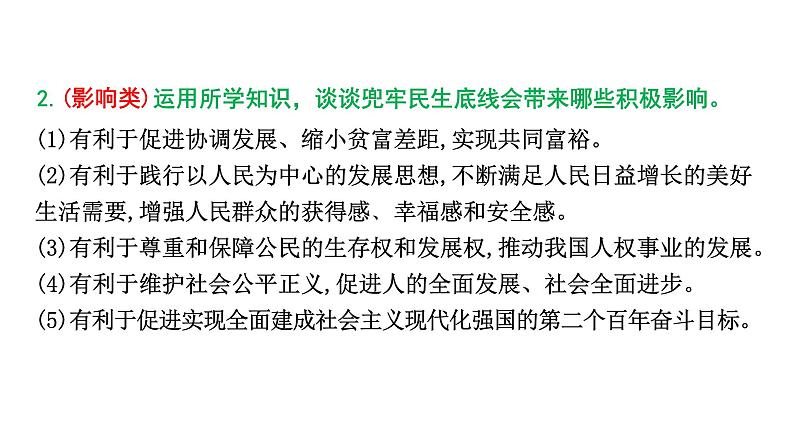 2.(影响类)运用所学知识，谈谈兜牢民生底线会带来哪些积极影响。

(1)有利于促进协调发展、缩小贫富差距,实现共同富裕。

(2)有利于践行以人民为中心的发展思想,不断满足人民日益增长的美好生活需要,增强人民群众的获得感、幸福感和安全感。

(3)有利于尊重和保障公民的生存权和发展权,推动我国人权事业的发展。

(4)有利于维护社会公平正义,促进人的全面发展、社会全面进步。

(5)有利于促进实现全面建成社会主义现代化强国的第二个百年奋斗目标。